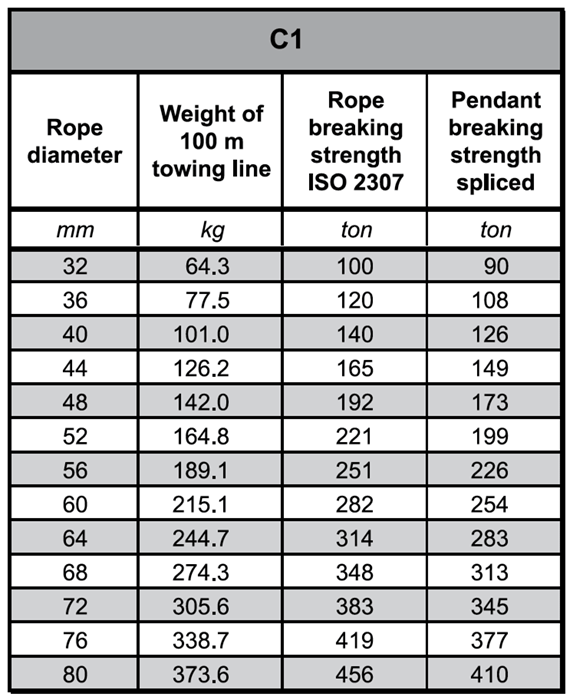 C1

| Rope diameter | Weight of 100 m towing line | Rope breaking strength ISO 2307 | Pendant breaking strength spliced |
|---|---|---|---|
| mm | kg | ton | ton |
| 32 | 64.3 | 100 | 90 |
| 36 | 77.5 | 120 | 108 |
| 40 | 101.0 | 140 | 126 |
| 44 | 126.2 | 165 | 149 |
| 48 | 142.0 | 192 | 173 |
| 52 | 164.8 | 221 | 199 |
| 56 | 189.1 | 251 | 226 |
| 60 | 215.1 | 282 | 254 |
| 64 | 244.7 | 314 | 283 |
| 68 | 274.3 | 348 | 313 |
| 72 | 305.6 | 383 | 345 |
| 76 | 338.7 | 419 | 377 |
| 80 | 373.6 | 456 | 410 |